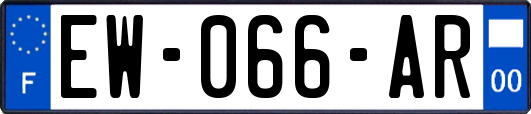 F
EW-066-AR
00